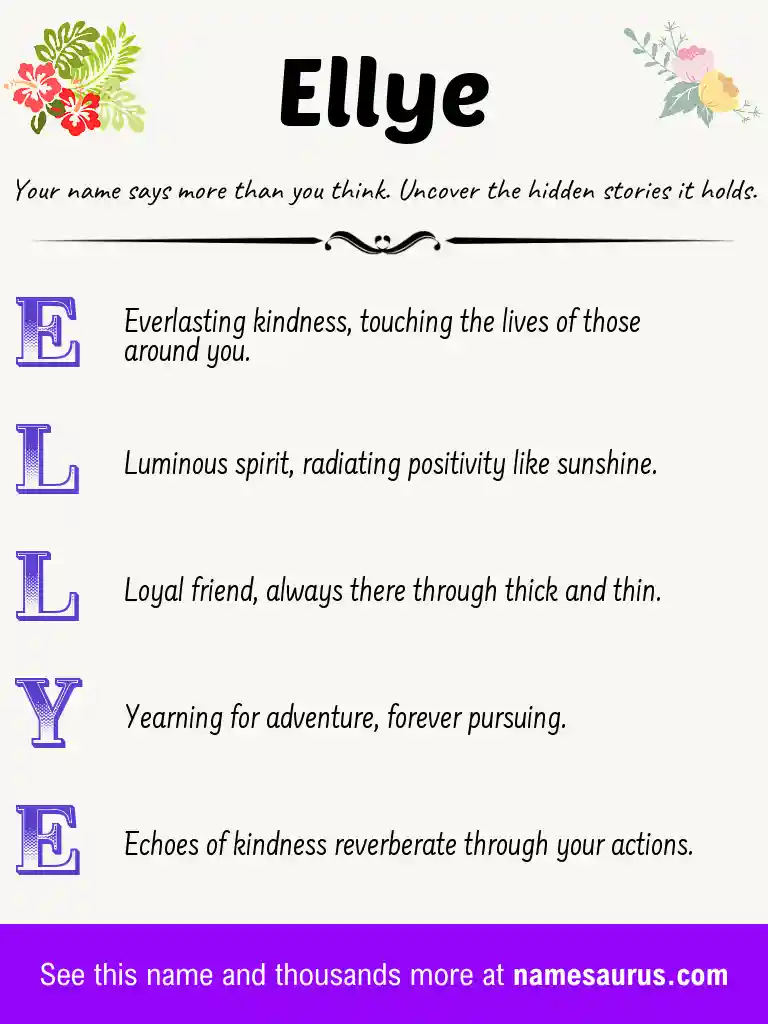 Ellye

Your name says more than you think. Uncover the hidden stories it holds.

E Everlasting kindness, touching the lives of those around you.

L Luminous spirit, radiating positivity like sunshine.

L Loyal friend, always there through thick and thin.

Y Yearning for adventure, forever pursuing.

E Echoes of kindness reverberate through your actions.

See this name and thousands more at namesaurus.com